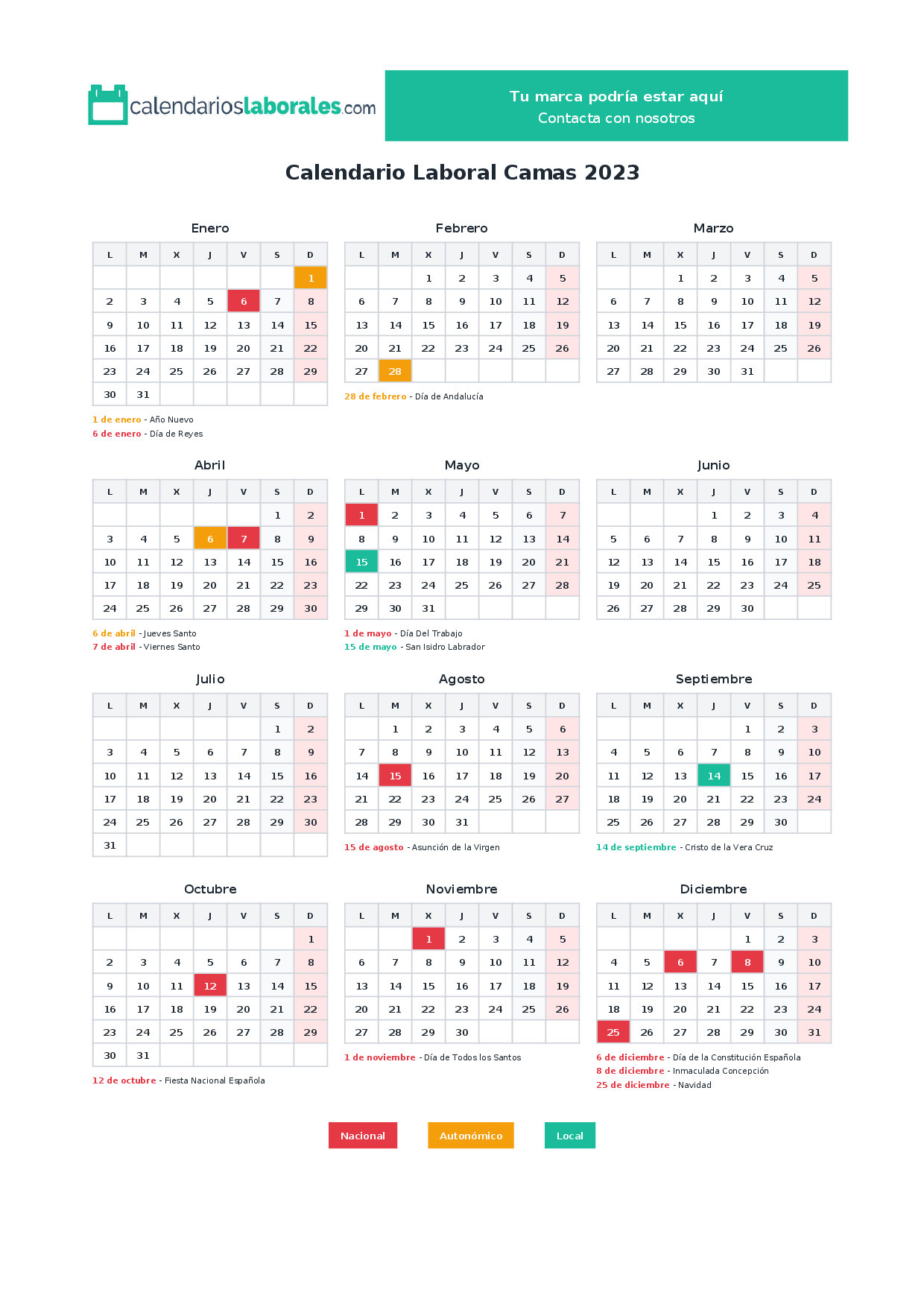 calendarioslaborales.com

Tu marca podría estar aquí
Contacta con nosotros

Calendario Laboral Camas 2023

Enero

| L | M | X | J | V | S | D |
|---|---|---|---|---|---|---|
| | | | | | | 1 |
| 2 | 3 | 4 | 5 | 6 | 7 | 8 |
| 9 | 10 | 11 | 12 | 13 | 14 | 15 |
| 16 | 17 | 18 | 19 | 20 | 21 | 22 |
| 23 | 24 | 25 | 26 | 27 | 28 | 29 |
| 30 | 31 | | | | | |

1 de enero - Año Nuevo
6 de enero - Día de Reyes

Febrero

| L | M | X | J | V | S | D |
|---|---|---|---|---|---|---|
| | | 1 | 2 | 3 | 4 | 5 |
| 6 | 7 | 8 | 9 | 10 | 11 | 12 |
| 13 | 14 | 15 | 16 | 17 | 18 | 19 |
| 20 | 21 | 22 | 23 | 24 | 25 | 26 |
| 27 | 28 | | | | | |

28 de febrero - Día de Andalucía

Marzo

| L | M | X | J | V | S | D |
|---|---|---|---|---|---|---|
| | | 1 | 2 | 3 | 4 | 5 |
| 6 | 7 | 8 | 9 | 10 | 11 | 12 |
| 13 | 14 | 15 | 16 | 17 | 18 | 19 |
| 20 | 21 | 22 | 23 | 24 | 25 | 26 |
| 27 | 28 | 29 | 30 | 31 | | |

Abril

| L | M | X | J | V | S | D |
|---|---|---|---|---|---|---|
| | | | | | 1 | 2 |
| 3 | 4 | 5 | 6 | 7 | 8 | 9 |
| 10 | 11 | 12 | 13 | 14 | 15 | 16 |
| 17 | 18 | 19 | 20 | 21 | 22 | 23 |
| 24 | 25 | 26 | 27 | 28 | 29 | 30 |

6 de abril - Jueves Santo
7 de abril - Viernes Santo

Mayo

| L | M | X | J | V | S | D |
|---|---|---|---|---|---|---|
| 1 | 2 | 3 | 4 | 5 | 6 | 7 |
| 8 | 9 | 10 | 11 | 12 | 13 | 14 |
| 15 | 16 | 17 | 18 | 19 | 20 | 21 |
| 22 | 23 | 24 | 25 | 26 | 27 | 28 |
| 29 | 30 | 31 | | | | |

1 de mayo - Día Del Trabajo
15 de mayo - San Isidro Labrador

Junio

| L | M | X | J | V | S | D |
|---|---|---|---|---|---|---|
| | | | 1 | 2 | 3 | 4 |
| 5 | 6 | 7 | 8 | 9 | 10 | 11 |
| 12 | 13 | 14 | 15 | 16 | 17 | 18 |
| 19 | 20 | 21 | 22 | 23 | 24 | 25 |
| 26 | 27 | 28 | 29 | 30 | | |

Julio

| L | M | X | J | V | S | D |
|---|---|---|---|---|---|---|
| | | | | | 1 | 2 |
| 3 | 4 | 5 | 6 | 7 | 8 | 9 |
| 10 | 11 | 12 | 13 | 14 | 15 | 16 |
| 17 | 18 | 19 | 20 | 21 | 22 | 23 |
| 24 | 25 | 26 | 27 | 28 | 29 | 30 |
| 31 | | | | | | |

Agosto

| L | M | X | J | V | S | D |
|---|---|---|---|---|---|---|
| | 1 | 2 | 3 | 4 | 5 | 6 |
| 7 | 8 | 9 | 10 | 11 | 12 | 13 |
| 14 | 15 | 16 | 17 | 18 | 19 | 20 |
| 21 | 22 | 23 | 24 | 25 | 26 | 27 |
| 28 | 29 | 30 | 31 | | | |

15 de agosto - Asunción de la Virgen

Septiembre

| L | M | X | J | V | S | D |
|---|---|---|---|---|---|---|
| | | | | 1 | 2 | 3 |
| 4 | 5 | 6 | 7 | 8 | 9 | 10 |
| 11 | 12 | 13 | 14 | 15 | 16 | 17 |
| 18 | 19 | 20 | 21 | 22 | 23 | 24 |
| 25 | 26 | 27 | 28 | 29 | 30 | |

14 de septiembre - Cristo de la Vera Cruz

Octubre

| L | M | X | J | V | S | D |
|---|---|---|---|---|---|---|
| | | | | | | 1 |
| 2 | 3 | 4 | 5 | 6 | 7 | 8 |
| 9 | 10 | 11 | 12 | 13 | 14 | 15 |
| 16 | 17 | 18 | 19 | 20 | 21 | 22 |
| 23 | 24 | 25 | 26 | 27 | 28 | 29 |
| 30 | 31 | | | | | |

12 de octubre - Fiesta Nacional Española

Noviembre

| L | M | X | J | V | S | D |
|---|---|---|---|---|---|---|
| | | 1 | 2 | 3 | 4 | 5 |
| 6 | 7 | 8 | 9 | 10 | 11 | 12 |
| 13 | 14 | 15 | 16 | 17 | 18 | 19 |
| 20 | 21 | 22 | 23 | 24 | 25 | 26 |
| 27 | 28 | 29 | 30 | | | |

1 de noviembre - Día de Todos los Santos

Diciembre

| L | M | X | J | V | S | D |
|---|---|---|---|---|---|---|
| | | | | 1 | 2 | 3 |
| 4 | 5 | 6 | 7 | 8 | 9 | 10 |
| 11 | 12 | 13 | 14 | 15 | 16 | 17 |
| 18 | 19 | 20 | 21 | 22 | 23 | 24 |
| 25 | 26 | 27 | 28 | 29 | 30 | 31 |

6 de diciembre - Día de la Constitución Española
8 de diciembre - Inmaculada Concepción
25 de diciembre - Navidad

Nacional Autonómico Local